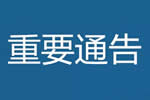 重要通告